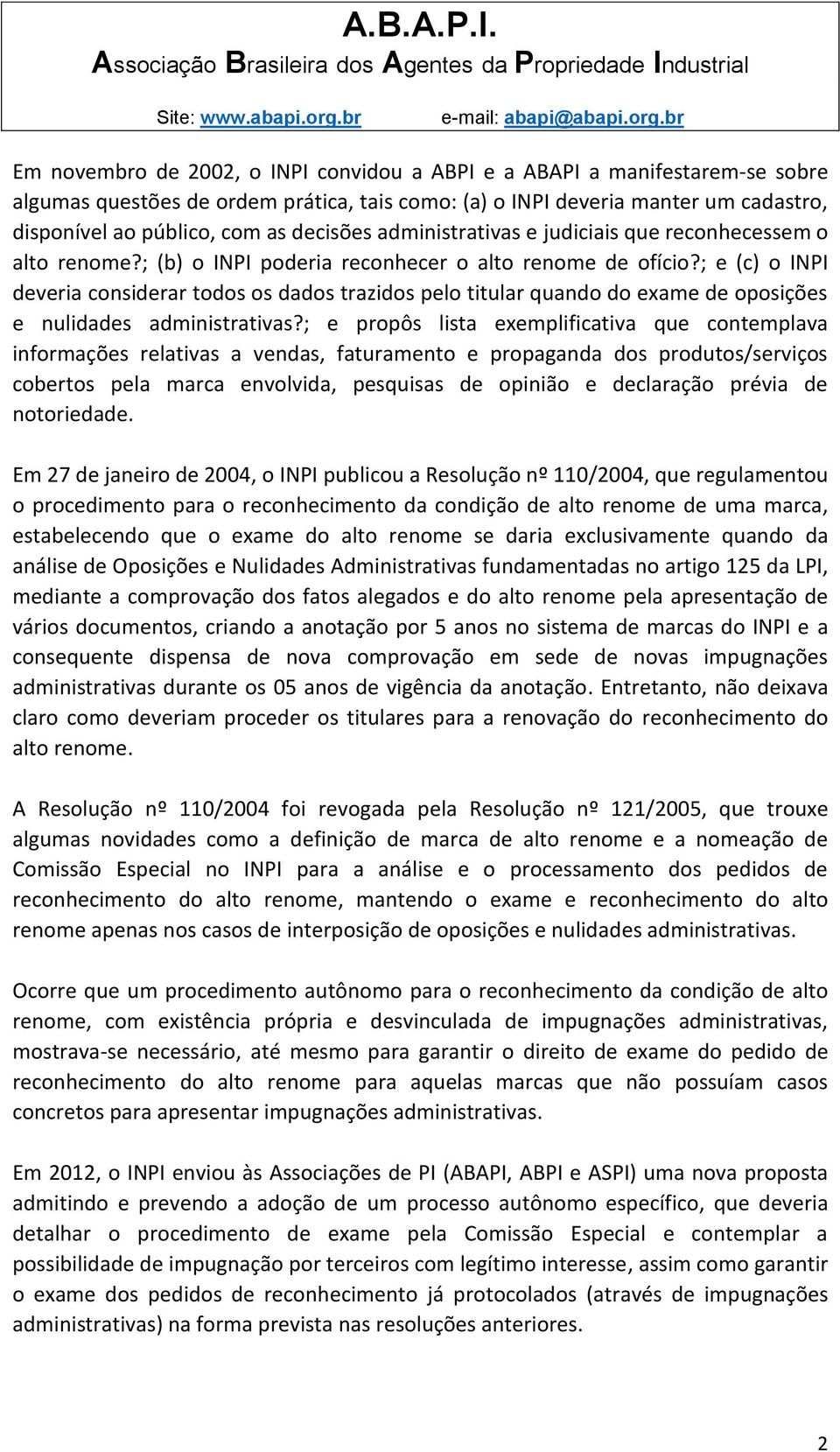 A.B.A.P.I.
Associação Brasileira dos Agentes da Propriedade Industrial
Site: www.abapi.org.br e-mail: abapi@abapi.org.br

Em novembro de 2002, o INPI convidou a ABPI e a ABAPI a manifestarem-se sobre algumas questões de ordem prática, tais como: (a) o INPI deveria manter um cadastro, disponível ao público, com as decisões administrativas e judiciais que reconhecessem o alto renome?; (b) o INPI poderia reconhecer o alto renome de ofício?; e (c) o INPI deveria considerar todos os dados trazidos pelo titular quando do exame de oposições e nulidades administrativas?; e propôs lista exemplificativa que contemplava informações relativas a vendas, faturamento e propaganda dos produtos/serviços cobertos pela marca envolvida, pesquisas de opinião e declaração prévia de notoriedade.

Em 27 de janeiro de 2004, o INPI publicou a Resolução nº 110/2004, que regulamentou o procedimento para o reconhecimento da condição de alto renome de uma marca, estabelecendo que o exame do alto renome se daria exclusivamente quando da análise de Oposições e Nulidades Administrativas fundamentadas no artigo 125 da LPI, mediante a comprovação dos fatos alegados e do alto renome pela apresentação de vários documentos, criando a anotação por 5 anos no sistema de marcas do INPI e a consequente dispensa de nova comprovação em sede de novas impugnações administrativas durante os 05 anos de vigência da anotação. Entretanto, não deixava claro como deveriam proceder os titulares para a renovação do reconhecimento do alto renome.

A Resolução nº 110/2004 foi revogada pela Resolução nº 121/2005, que trouxe algumas novidades como a definição de marca de alto renome e a nomeação de Comissão Especial no INPI para a análise e o processamento dos pedidos de reconhecimento do alto renome, mantendo o exame e reconhecimento do alto renome apenas nos casos de interposição de oposições e nulidades administrativas.

Ocorre que um procedimento autônomo para o reconhecimento da condição de alto renome, com existência própria e desvinculada de impugnações administrativas, mostrava-se necessário, até mesmo para garantir o direito de exame do pedido de reconhecimento do alto renome para aquelas marcas que não possuíam casos concretos para apresentar impugnações administrativas.

Em 2012, o INPI enviou às Associações de PI (ABAPI, ABPI e ASPI) uma nova proposta admitindo e prevendo a adoção de um processo autônomo específico, que deveria detalhar o procedimento de exame pela Comissão Especial e contemplar a possibilidade de impugnação por terceiros com legítimo interesse, assim como garantir o exame dos pedidos de reconhecimento já protocolados (através de impugnações administrativas) na forma prevista nas resoluções anteriores.

2